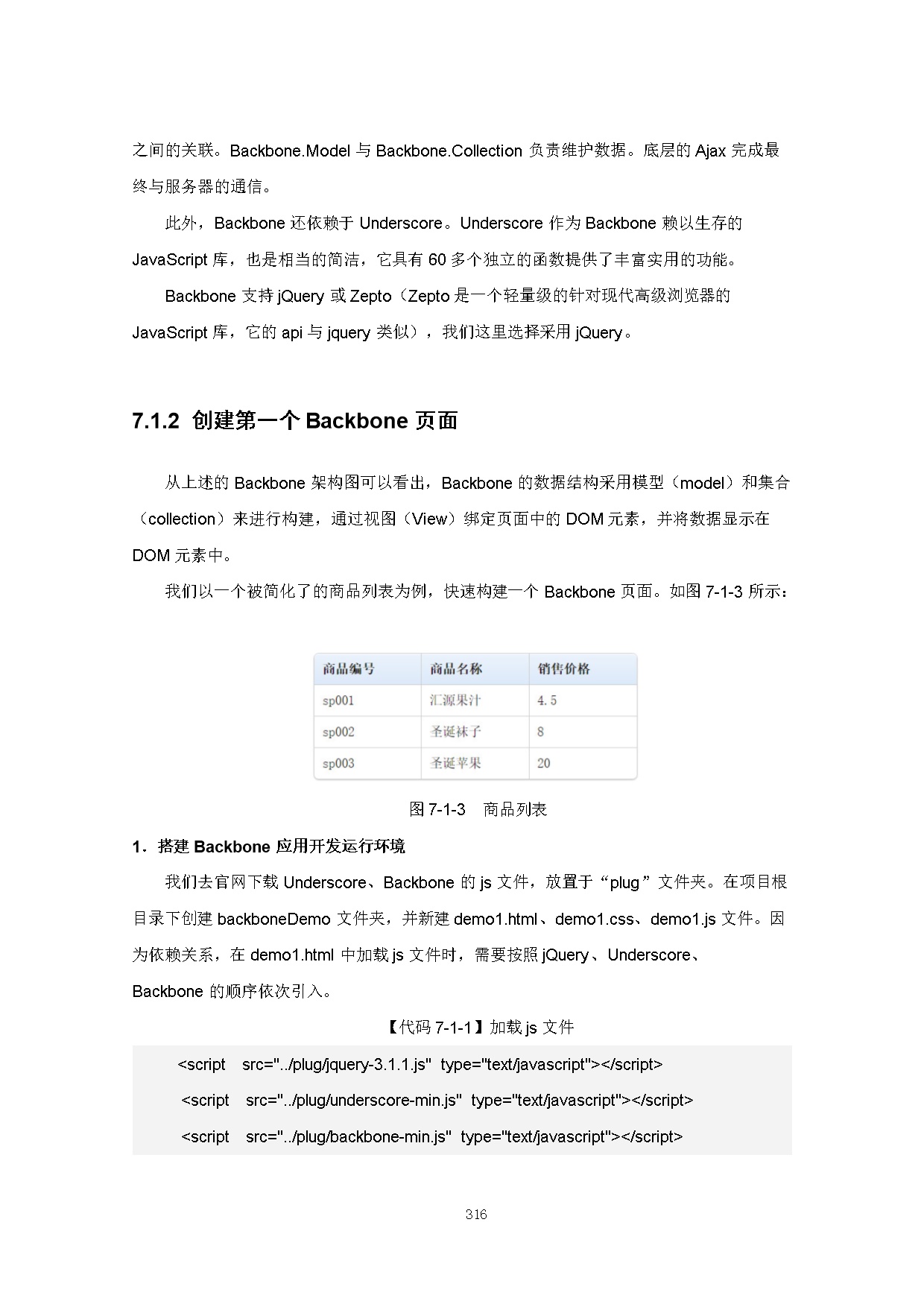 之间的关联。Backbone.Model 与 Backbone.Collection 负责维护数据。底层的 Ajax 完成最终与服务器的通信。

此外，Backbone 还依赖于 Underscore。Underscore 作为 Backbone 赖以生存的 JavaScript 库，也是相当的简洁，它具有 60 多个独立的函数提供了丰富实用的功能。

Backbone 支持 jQuery 或 Zepto（Zepto 是一个轻量级的针对现代高级浏览器的 JavaScript 库，它的 api 与 jquery 类似），我们这里选择采用 jQuery。

7.1.2 创建第一个 Backbone 页面

从上述的 Backbone 架构图可以看出，Backbone 的数据结构采用模型（model）和集合（collection）来进行构建，通过视图（View）绑定页面中的 DOM 元素，并将数据显示在 DOM 元素中。

我们以一个被简化了的商品列表为例，快速构建一个 Backbone 页面。如图 7-1-3 所示：

| 商品编号 | 商品名称 | 销售价格 |
|---|---|---|
| sp001 | 汇源果汁 | 4.5 |
| sp002 | 圣诞袜子 | 8 |
| sp003 | 圣诞苹果 | 20 |

图 7-1-3　商品列表

1．搭建 Backbone 应用开发运行环境

我们去官网下载 Underscore、Backbone 的 js 文件，放置于“plug”文件夹。在项目根目录下创建 backboneDemo 文件夹，并新建 demo1.html、demo1.css、demo1.js 文件。因为依赖关系，在 demo1.html 中加载 js 文件时，需要按照 jQuery、Underscore、Backbone 的顺序依次引入。

【代码 7-1-1】加载 js 文件

<script src="../plug/jquery-3.1.1.js" type="text/javascript"></script>
<script src="../plug/underscore-min.js" type="text/javascript"></script>
<script src="../plug/backbone-min.js" type="text/javascript"></script>

316